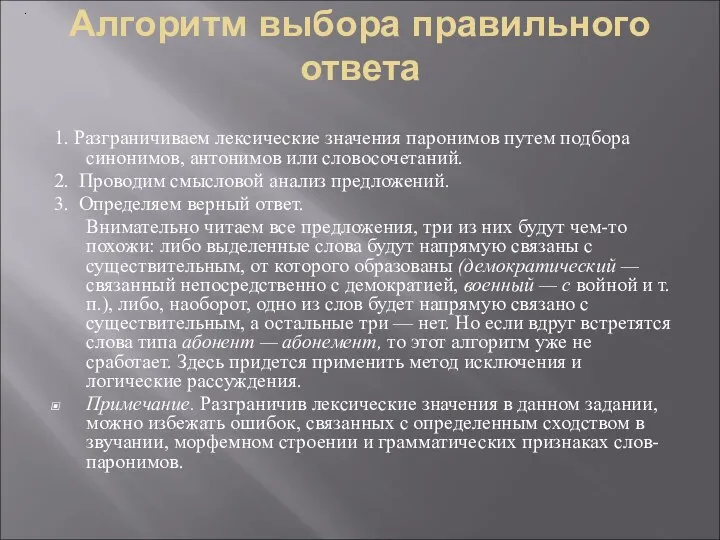 Алгоритм выбора правильного ответа

1. Разграничиваем лексические значения паронимов путем подбора синонимов, антонимов или словосочетаний.

2. Проводим смысловой анализ предложений.

3. Определяем верный ответ.

Внимательно читаем все предложения, три из них будут чем-то похожи: либо выделенные слова будут напрямую связаны с существительным, от которого образованы (демократический — связанный непосредственно с демократией, военный — с войной и т. п.), либо, наоборот, одно из слов будет напрямую связано с существительным, а остальные три — нет. Но если вдруг встретятся слова типа абонент — абонемент, то этот алгоритм уже не сработает. Здесь придется применить метод исключения и логические рассуждения.

Примечание. Разграничив лексические значения в данном задании, можно избежать ошибок, связанных с определенным сходством в звучании, морфемном строении и грамматических признаках слов-паронимов.